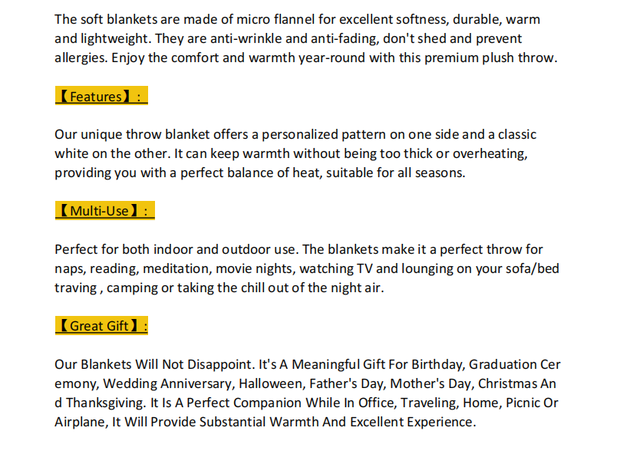 The soft blankets are made of micro flannel for excellent softness, durable, warm and lightweight. They are anti-wrinkle and anti-fading, don't shed and prevent allergies. Enjoy the comfort and warmth year-round with this premium plush throw.

【Features】:

Our unique throw blanket offers a personalized pattern on one side and a classic white on the other. It can keep warmth without being too thick or overheating, providing you with a perfect balance of heat, suitable for all seasons.

【Multi-Use】:

Perfect for both indoor and outdoor use. The blankets make it a perfect throw for naps, reading, meditation, movie nights, watching TV and lounging on your sofa/bed traving , camping or taking the chill out of the night air.

【Great Gift】:

Our Blankets Will Not Disappoint. It's A Meaningful Gift For Birthday, Graduation Cer emony, Wedding Anniversary, Halloween, Father's Day, Mother's Day, Christmas An d Thanksgiving. It Is A Perfect Companion While In Office, Traveling, Home, Picnic Or Airplane, It Will Provide Substantial Warmth And Excellent Experience.